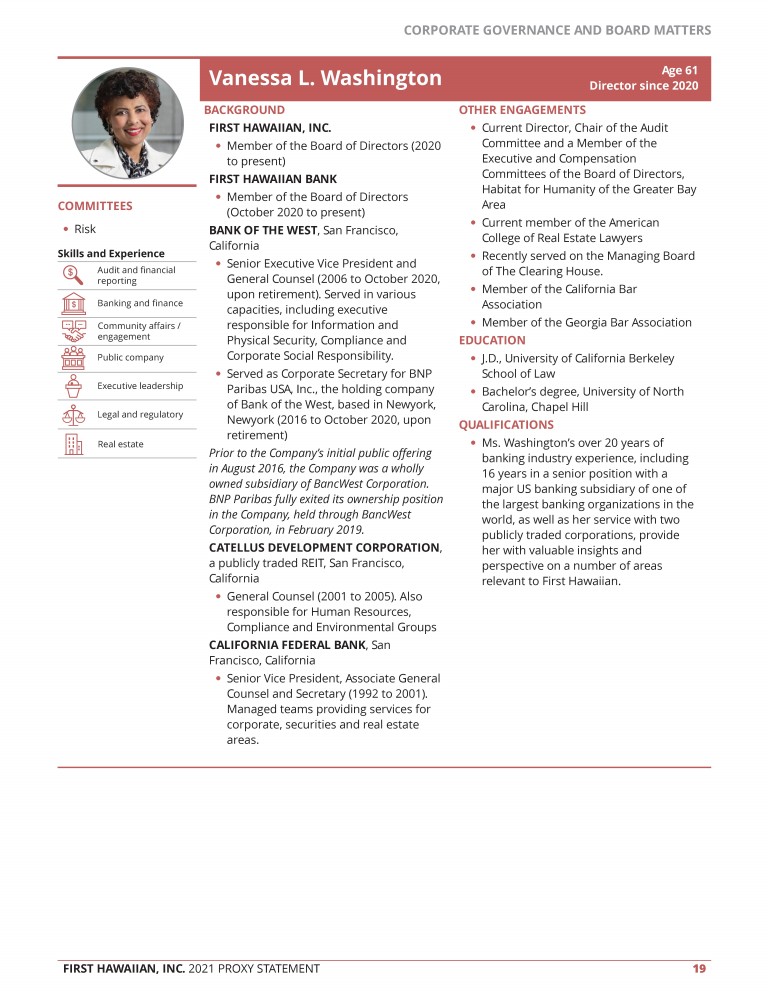 CORPORATE GOVERNANCE AND BOARD MATTERS

Vanessa L. Washington

Age 61
Director since 2020

COMMITTEES

• Risk

Skills and Experience

Audit and financial reporting

Banking and finance

Community affairs / engagement

Public company

Executive leadership

Legal and regulatory

Real estate

BACKGROUND

FIRST HAWAIIAN, INC.

• Member of the Board of Directors (2020 to present)

FIRST HAWAIIAN BANK

• Member of the Board of Directors (October 2020 to present)

BANK OF THE WEST, San Francisco, California

• Senior Executive Vice President and General Counsel (2006 to October 2020, upon retirement). Served in various capacities, including executive responsible for Information and Physical Security, Compliance and Corporate Social Responsibility.

• Served as Corporate Secretary for BNP Paribas USA, Inc., the holding company of Bank of the West, based in Newyork, Newyork (2016 to October 2020, upon retirement)

Prior to the Company's initial public offering in August 2016, the Company was a wholly owned subsidiary of BancWest Corporation. BNP Paribas fully exited its ownership position in the Company, held through BancWest Corporation, in February 2019.

CATELLUS DEVELOPMENT CORPORATION, a publicly traded REIT, San Francisco, California

• General Counsel (2001 to 2005). Also responsible for Human Resources, Compliance and Environmental Groups

CALIFORNIA FEDERAL BANK, San Francisco, California

• Senior Vice President, Associate General Counsel and Secretary (1992 to 2001). Managed teams providing services for corporate, securities and real estate areas.

OTHER ENGAGEMENTS

• Current Director, Chair of the Audit Committee and a Member of the Executive and Compensation Committees of the Board of Directors, Habitat for Humanity of the Greater Bay Area

• Current member of the American College of Real Estate Lawyers

• Recently served on the Managing Board of The Clearing House.

• Member of the California Bar Association

• Member of the Georgia Bar Association

EDUCATION

• J.D., University of California Berkeley School of Law

• Bachelor's degree, University of North Carolina, Chapel Hill

QUALIFICATIONS

• Ms. Washington's over 20 years of banking industry experience, including 16 years in a senior position with a major US banking subsidiary of one of the largest banking organizations in the world, as well as her service with two publicly traded corporations, provide her with valuable insights and perspective on a number of areas relevant to First Hawaiian.

FIRST HAWAIIAN, INC. 2021 PROXY STATEMENT 19